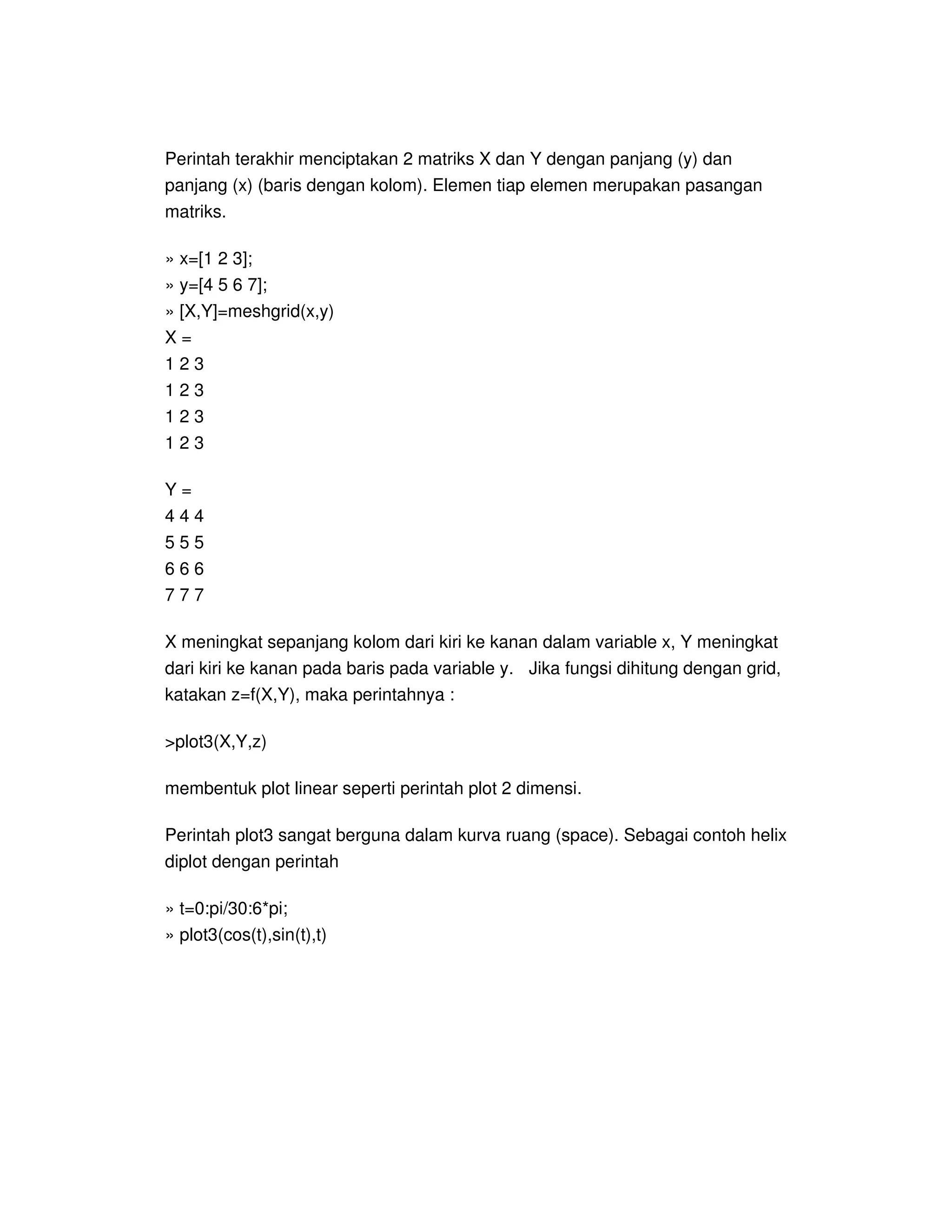 Perintah terakhir menciptakan 2 matriks X dan Y dengan panjang (y) dan panjang (x) (baris dengan kolom). Elemen tiap elemen merupakan pasangan matriks.

» x=[1 2 3];
» y=[4 5 6 7];
» [X,Y]=meshgrid(x,y)
X =
1 2 3
1 2 3
1 2 3
1 2 3

Y =
4 4 4
5 5 5
6 6 6
7 7 7

X meningkat sepanjang kolom dari kiri ke kanan dalam variable x, Y meningkat dari kiri ke kanan pada baris pada variable y. Jika fungsi dihitung dengan grid, katakan z=f(X,Y), maka perintahnya :

>plot3(X,Y,z)

membentuk plot linear seperti perintah plot 2 dimensi.

Perintah plot3 sangat berguna dalam kurva ruang (space). Sebagai contoh helix diplot dengan perintah

» t=0:pi/30:6*pi;
» plot3(cos(t),sin(t),t)